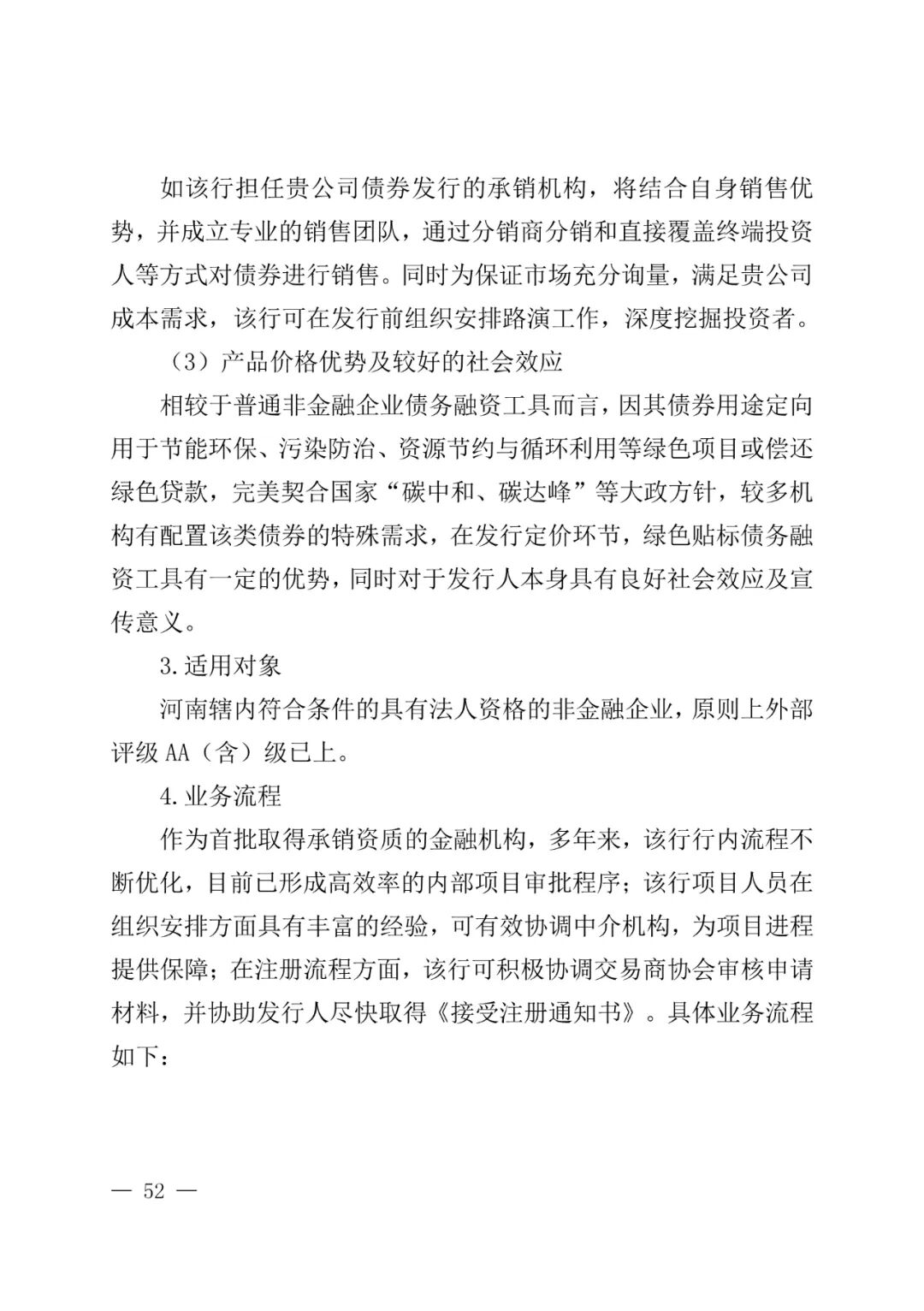 如该行担任贵公司债券发行的承销机构，将结合自身销售优势，并成立专业的销售团队，通过分销商分销和直接覆盖终端投资人等方式对债券进行销售。同时为保证市场充分询量，满足贵公司成本需求，该行可在发行前组织安排路演工作，深度挖掘投资者。

（3）产品价格优势及较好的社会效应

相较于普通非金融企业债务融资工具而言，因其债券用途定向用于节能环保、污染防治、资源节约与循环利用等绿色项目或偿还绿色贷款，完美契合国家“碳中和、碳达峰”等大政方针，较多机构有配置该类债券的特殊需求，在发行定价环节，绿色贴标债务融资工具有一定的优势，同时对于发行人本身具有良好社会效应及宣传意义。

3.适用对象

河南辖内符合条件的具有法人资格的非金融企业，原则上外部评级 AA（含）级已上。

4.业务流程

作为首批取得承销资质的金融机构，多年来，该行行内流程不断优化，目前已形成高效率的内部项目审批程序；该行项目人员在组织安排方面具有丰富的经验，可有效协调中介机构，为项目进程提供保障；在注册流程方面，该行可积极协调交易商协会审核申请材料，并协助发行人尽快取得《接受注册通知书》。具体业务流程如下：

— 52 —